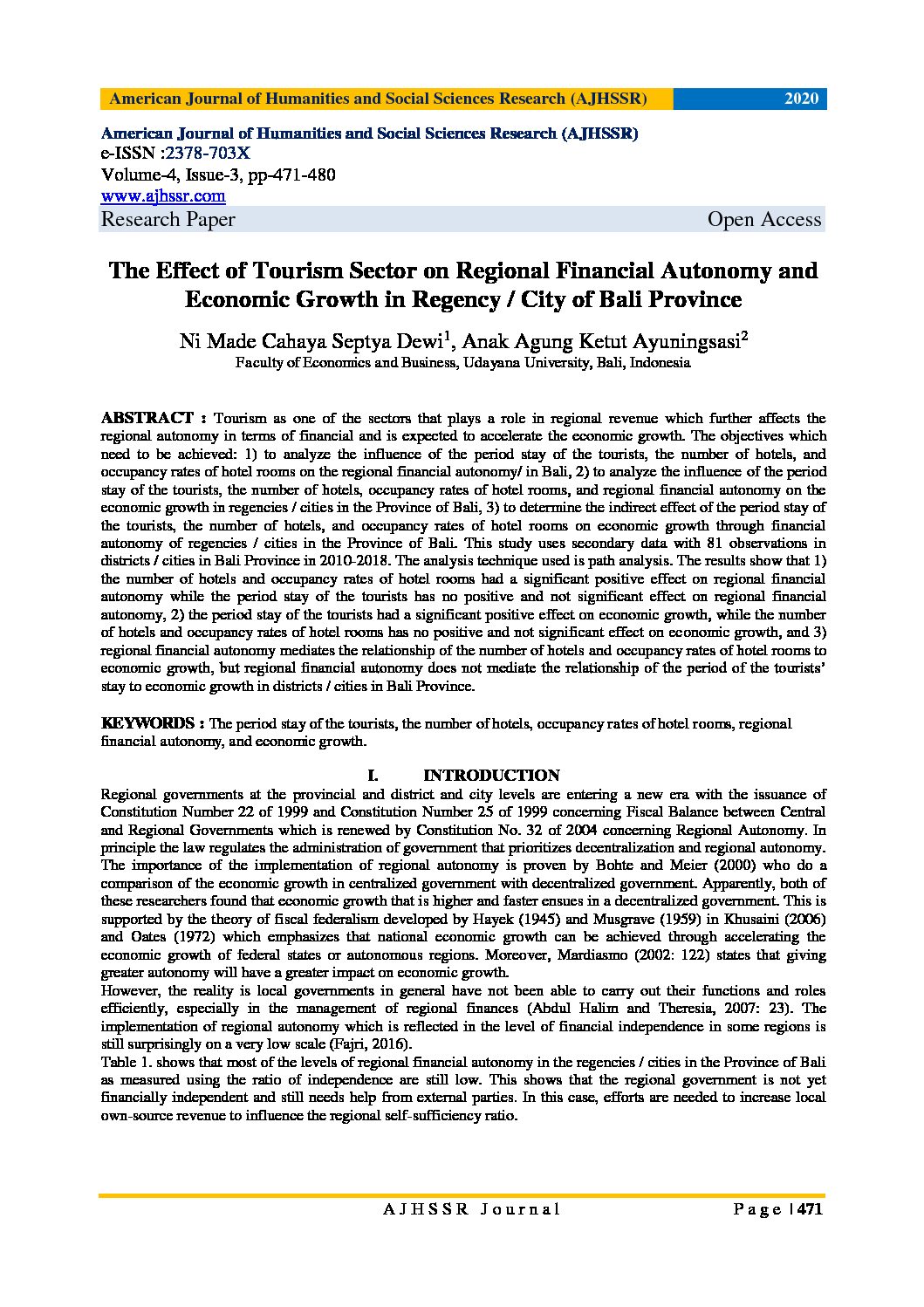 American Journal of Humanities and Social Sciences Research (AJHSSR) 2020

American Journal of Humanities and Social Sciences Research (AJHSSR)
e-ISSN :2378-703X
Volume-4, Issue-3, pp-471-480
www.ajhssr.com
Research Paper Open Access

The Effect of Tourism Sector on Regional Financial Autonomy and Economic Growth in Regency / City of Bali Province

Ni Made Cahaya Septya Dewi$^1$, Anak Agung Ketut Ayuningsasi$^2$
Faculty of Economics and Business, Udayana University, Bali, Indonesia

ABSTRACT : Tourism as one of the sectors that plays a role in regional revenue which further affects the regional autonomy in terms of financial and is expected to accelerate the economic growth. The objectives which need to be achieved: 1) to analyze the influence of the period stay of the tourists, the number of hotels, and occupancy rates of hotel rooms on the regional financial autonomy/ in Bali, 2) to analyze the influence of the period stay of the tourists, the number of hotels, occupancy rates of hotel rooms, and regional financial autonomy on the economic growth in regencies / cities in the Province of Bali, 3) to determine the indirect effect of the period stay of the tourists, the number of hotels, and occupancy rates of hotel rooms on economic growth through financial autonomy of regencies / cities in the Province of Bali. This study uses secondary data with 81 observations in districts / cities in Bali Province in 2010-2018. The analysis technique used is path analysis. The results show that 1) the number of hotels and occupancy rates of hotel rooms had a significant positive effect on regional financial autonomy while the period stay of the tourists has no positive and not significant effect on regional financial autonomy, 2) the period stay of the tourists had a significant positive effect on economic growth, while the number of hotels and occupancy rates of hotel rooms has no positive and not significant effect on economic growth, and 3) regional financial autonomy mediates the relationship of the number of hotels and occupancy rates of hotel rooms to economic growth, but regional financial autonomy does not mediate the relationship of the period of the tourists' stay to economic growth in districts / cities in Bali Province.

KEYWORDS : The period stay of the tourists, the number of hotels, occupancy rates of hotel rooms, regional financial autonomy, and economic growth.

I. INTRODUCTION
Regional governments at the provincial and district and city levels are entering a new era with the issuance of Constitution Number 22 of 1999 and Constitution Number 25 of 1999 concerning Fiscal Balance between Central and Regional Governments which is renewed by Constitution No. 32 of 2004 concerning Regional Autonomy. In principle the law regulates the administration of government that prioritizes decentralization and regional autonomy. The importance of the implementation of regional autonomy is proven by Bohte and Meier (2000) who do a comparison of the economic growth in centralized government with decentralized government. Apparently, both of these researchers found that economic growth that is higher and faster ensues in a decentralized government. This is supported by the theory of fiscal federalism developed by Hayek (1945) and Musgrave (1959) in Khusaini (2006) and Oates (1972) which emphasizes that national economic growth can be achieved through accelerating the economic growth of federal states or autonomous regions. Moreover, Mardiasmo (2002: 122) states that giving greater autonomy will have a greater impact on economic growth.
However, the reality is local governments in general have not been able to carry out their functions and roles efficiently, especially in the management of regional finances (Abdul Halim and Theresia, 2007: 23). The implementation of regional autonomy which is reflected in the level of financial independence in some regions is still surprisingly on a very low scale (Fajri, 2016).
Table 1. shows that most of the levels of regional financial autonomy in the regencies / cities in the Province of Bali as measured using the ratio of independence are still low. This shows that the regional government is not yet financially independent and still needs help from external parties. In this case, efforts are needed to increase local own-source revenue to influence the regional self-sufficiency ratio.

AJHSSR Journal Page | 471